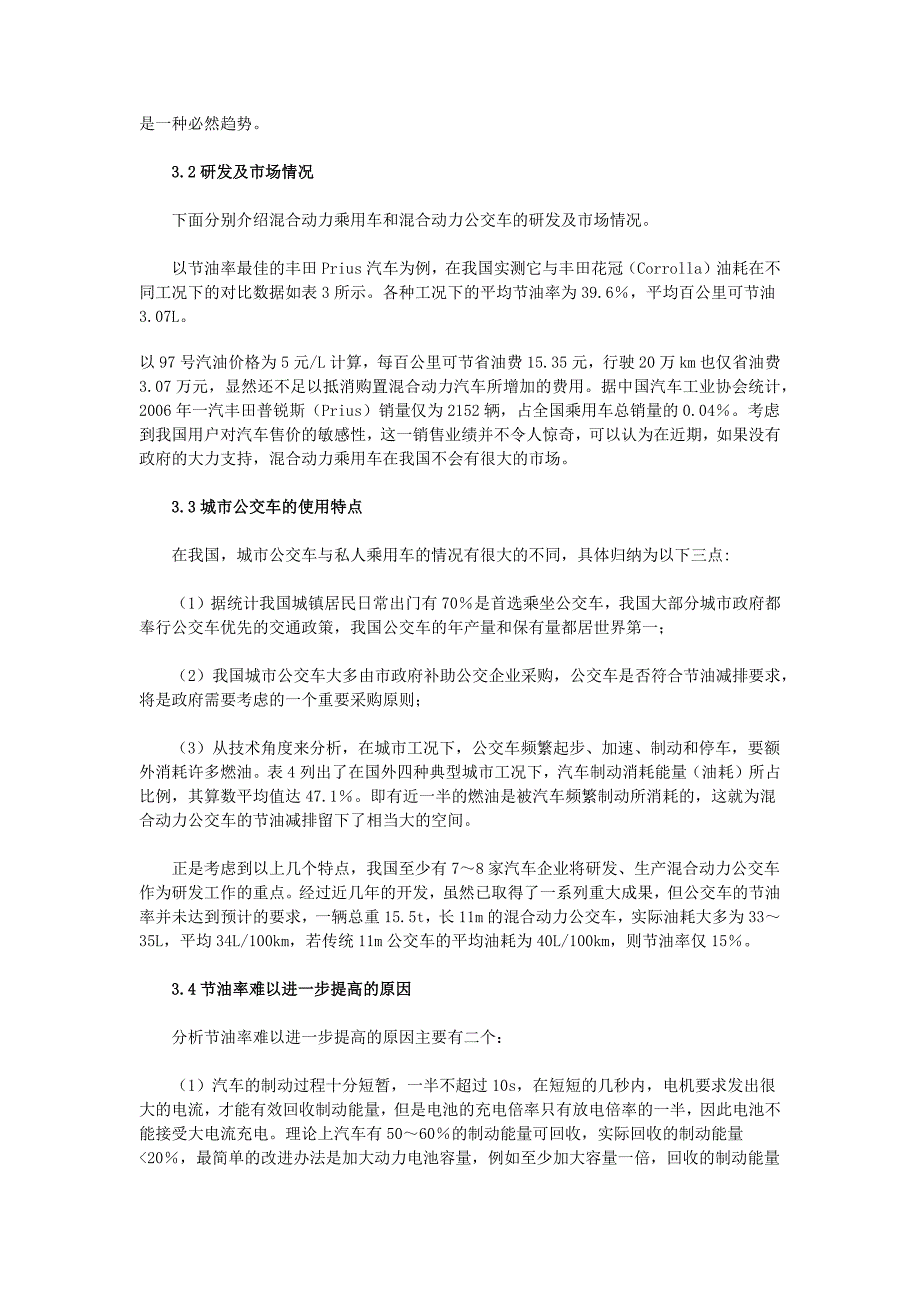 是一种必然趋势。

3.2 研发及市场情况

下面分别介绍混合动力乘用车和混合动力公交车的研发及市场情况。

以节油率最佳的丰田 Prius 汽车为例，在我国实测它与丰田花冠（Corrolla）油耗在不同工况下的对比数据如表 3 所示。各种工况下的平均节油率为 39.6%，平均百公里可节油 3.07L。

以 97 号汽油价格为 5 元/L 计算，每百公里可节省油费 15.35 元，行驶 20 万 km 也仅省油费 3.07 万元，显然还不足以抵消购置混合动力汽车所增加的费用。据中国汽车工业协会统计，2006 年一汽丰田普锐斯（Prius）销量仅为 2152 辆，占全国乘用车总销量的 0.04%。考虑到我国用户对汽车售价的敏感性，这一销售业绩并不令人惊奇，可以认为在近期，如果没有政府的大力支持，混合动力乘用车在我国不会有很大的市场。

3.3 城市公交车的使用特点

在我国，城市公交车与私人乘用车的情况有很大的不同，具体归纳为以下三点：

（1）据统计我国城镇居民日常出门有 70%是首选乘坐公交车，我国大部分城市政府都奉行公交车优先的交通政策，我国公交车的年产量和保有量都居世界第一；

（2）我国城市公交车大多由市政府补助公交企业采购，公交车是否符合节油减排要求，将是政府需要考虑的一个重要采购原则；

（3）从技术角度来分析，在城市工况下，公交车频繁起步、加速、制动和停车，要额外消耗许多燃油。表 4 列出了在国外四种典型城市工况下，汽车制动消耗能量（油耗）所占比例，其算数平均值达 47.1%。即有近一半的燃油是被汽车频繁制动所消耗的，这就为混合动力公交车的节油减排留下了相当大的空间。

正是考虑到以上几个特点，我国至少有 7～8 家汽车企业将研发、生产混合动力公交车作为研发工作的重点。经过近几年的开发，虽然已取得了一系列重大成果，但公交车的节油率并未达到预计的要求，一辆总重 15.5t，长 11m 的混合动力公交车，实际油耗大多为 33～35L，平均 34L/100km，若传统 11m 公交车的平均油耗为 40L/100km，则节油率仅 15%。

3.4 节油率难以进一步提高的原因

分析节油率难以进一步提高的原因主要有二个：

（1）汽车的制动过程十分短暂，一半不超过 10s，在短短的几秒内，电机要求发出很大的电流，才能有效回收制动能量，但是电池的充电倍率只有放电倍率的一半，因此电池不能接受大电流充电。理论上汽车有 50～60%的制动能量可回收，实际回收的制动能量<20%，最简单的改进办法是加大动力电池容量，例如至少加大容量一倍，回收的制动能量